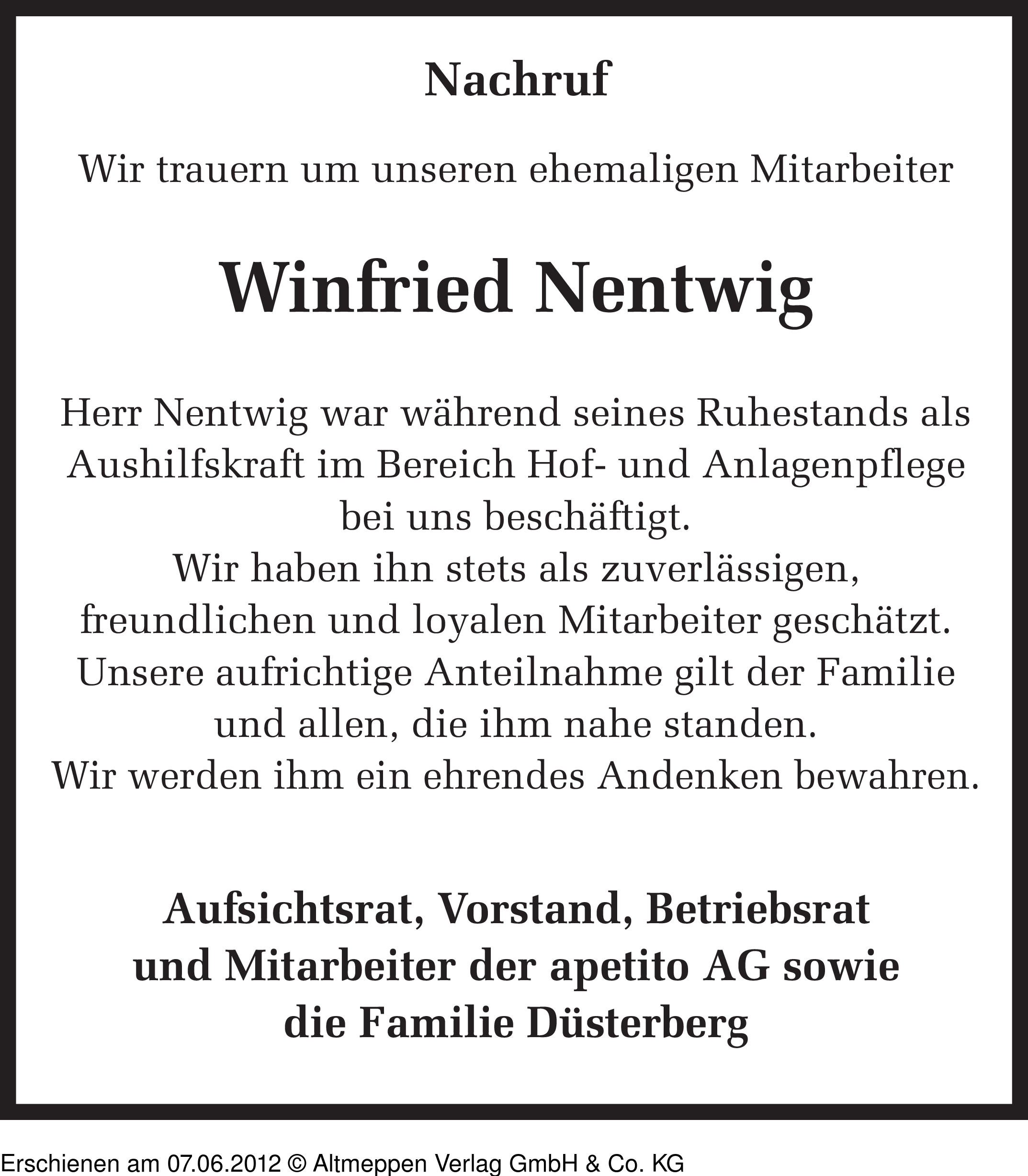 Nachruf

Wir trauern um unseren ehemaligen Mitarbeiter

Winfried Nentwig

Herr Nentwig war während seines Ruhestands als Aushilfskraft im Bereich Hof- und Anlagenpflege bei uns beschäftigt.
Wir haben ihn stets als zuverlässigen, freundlichen und loyalen Mitarbeiter geschätzt.
Unsere aufrichtige Anteilnahme gilt der Familie und allen, die ihm nahe standen.
Wir werden ihm ein ehrendes Andenken bewahren.

Aufsichtsrat, Vorstand, Betriebsrat und Mitarbeiter der apetito AG sowie die Familie Düsterberg

Erschienen am 07.06.2012 © Altmeppen Verlag GmbH & Co. KG